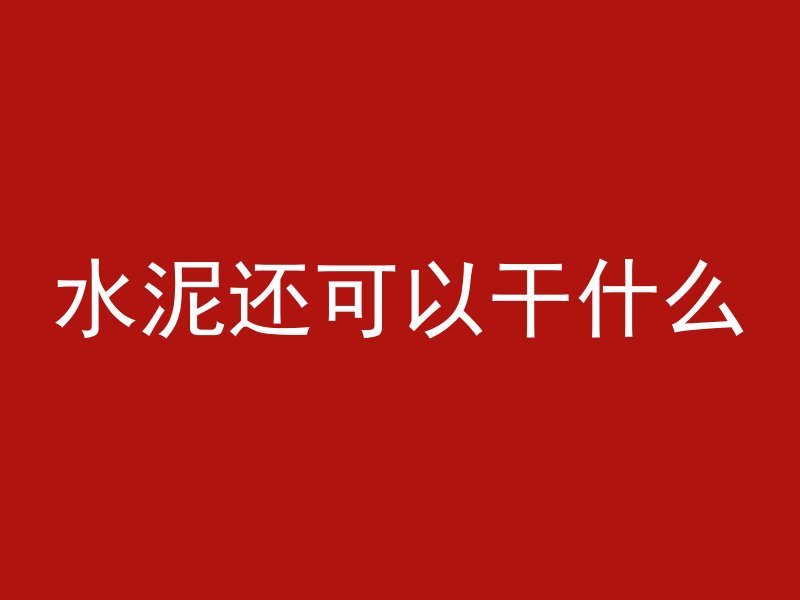 水泥还可以干什么